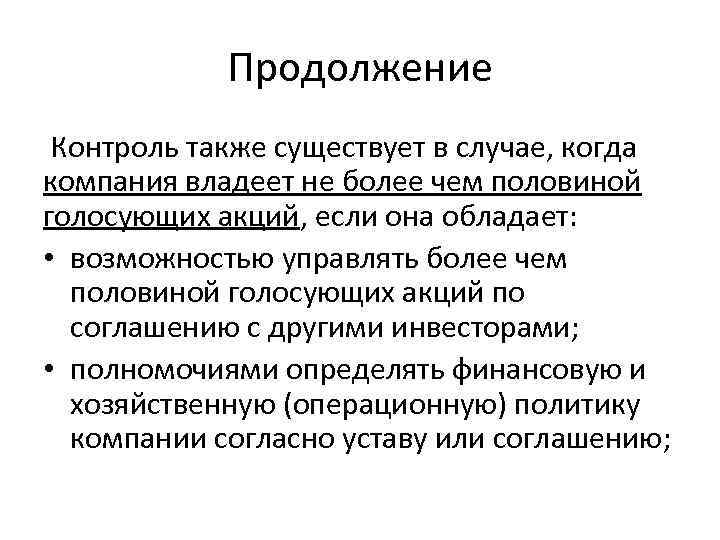 Продолжение

Контроль также существует в случае, когда компания владеет не более чем половиной голосующих акций, если она обладает:

• возможностью управлять более чем половиной голосующих акций по соглашению с другими инвесторами;
• полномочиями определять финансовую и хозяйственную (операционную) политику компании согласно уставу или соглашению;